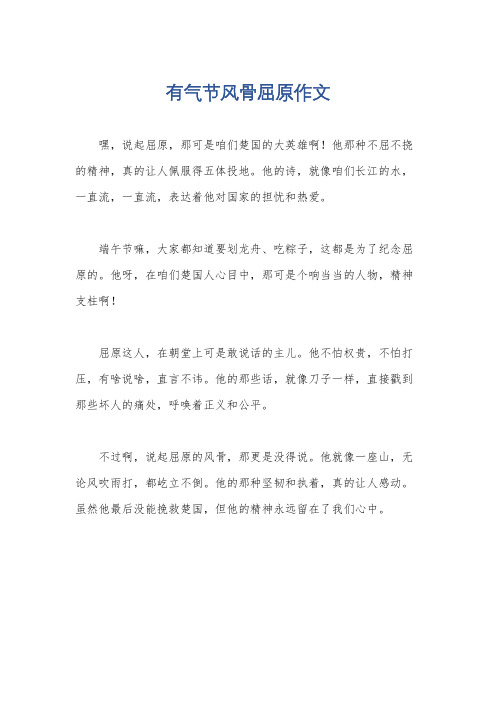 有气节风骨屈原作文

嘿，说起屈原，那可是咱们楚国的大英雄啊！他那种不屈不挠的精神，真的让人佩服得五体投地。他的诗，就像咱们长江的水，一直流，一直流，表达着他对国家的担忧和热爱。

端午节嘛，大家都知道要划龙舟、吃粽子，这都是为了纪念屈原的。他呀，在咱们楚国人心目中，那可是个响当当的人物，精神支柱啊！

屈原这人，在朝堂上可是敢说话的主儿。他不怕权贵，不怕打压，有啥说啥，直言不讳。他的那些话，就像刀子一样，直接戳到那些坏人的痛处，呼唤着正义和公平。

不过啊，说起屈原的风骨，那更是没得说。他就像一座山，无论风吹雨打，都屹立不倒。他的那种坚韧和执着，真的让人感动。虽然他最后没能挽救楚国，但他的精神永远留在了我们心中。